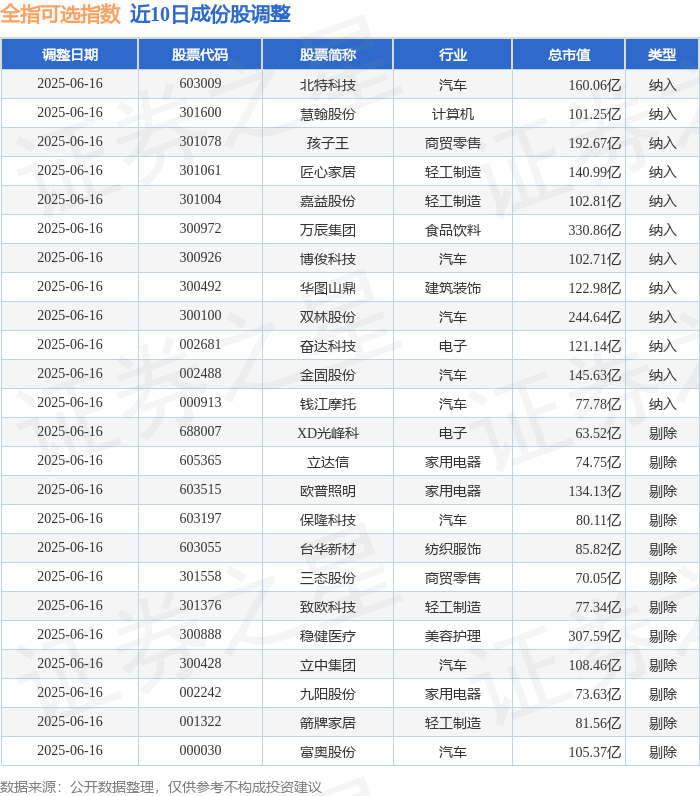 全指可选指数 近10日成份股调整

| 调整日期 | 股票代码 | 股票简称 | 行业 | 总市值 | 类型 |
|---|---|---|---|---|---|
| 2025-06-16 | 603009 | 北特科技 | 汽车 | 160.06亿 | 纳入 |
| 2025-06-16 | 301600 | 慧翰股份 | 计算机 | 101.25亿 | 纳入 |
| 2025-06-16 | 301078 | 孩子王 | 商贸零售 | 192.67亿 | 纳入 |
| 2025-06-16 | 301061 | 匠心家居 | 轻工制造 | 140.99亿 | 纳入 |
| 2025-06-16 | 301004 | 嘉益股份 | 轻工制造 | 102.81亿 | 纳入 |
| 2025-06-16 | 300972 | 万辰集团 | 食品饮料 | 330.86亿 | 纳入 |
| 2025-06-16 | 300926 | 博俊科技 | 汽车 | 102.71亿 | 纳入 |
| 2025-06-16 | 300492 | 华图山鼎 | 建筑装饰 | 122.98亿 | 纳入 |
| 2025-06-16 | 300100 | 双林股份 | 汽车 | 244.64亿 | 纳入 |
| 2025-06-16 | 002681 | 奋达科技 | 电子 | 121.14亿 | 纳入 |
| 2025-06-16 | 002488 | 金固股份 | 汽车 | 145.63亿 | 纳入 |
| 2025-06-16 | 000913 | 钱江摩托 | 汽车 | 77.78亿 | 纳入 |
| 2025-06-16 | 688007 | XD光峰科 | 电子 | 63.52亿 | 剔除 |
| 2025-06-16 | 605365 | 立达信 | 家用电器 | 74.75亿 | 剔除 |
| 2025-06-16 | 603515 | 欧普照明 | 家用电器 | 134.13亿 | 剔除 |
| 2025-06-16 | 603197 | 保隆科技 | 汽车 | 80.11亿 | 剔除 |
| 2025-06-16 | 603055 | 台华新材 | 纺织服饰 | 85.82亿 | 剔除 |
| 2025-06-16 | 301558 | 三态股份 | 商贸零售 | 70.05亿 | 剔除 |
| 2025-06-16 | 301376 | 致欧科技 | 轻工制造 | 77.34亿 | 剔除 |
| 2025-06-16 | 300888 | 稳健医疗 | 美容护理 | 307.59亿 | 剔除 |
| 2025-06-16 | 300428 | 立中集团 | 汽车 | 108.46亿 | 剔除 |
| 2025-06-16 | 002242 | 九阳股份 | 家用电器 | 73.63亿 | 剔除 |
| 2025-06-16 | 001322 | 箭牌家居 | 轻工制造 | 81.56亿 | 剔除 |
| 2025-06-16 | 000030 | 富奥股份 | 汽车 | 105.37亿 | 剔除 |

数据来源：公开数据整理，仅供参考不构成投资建议